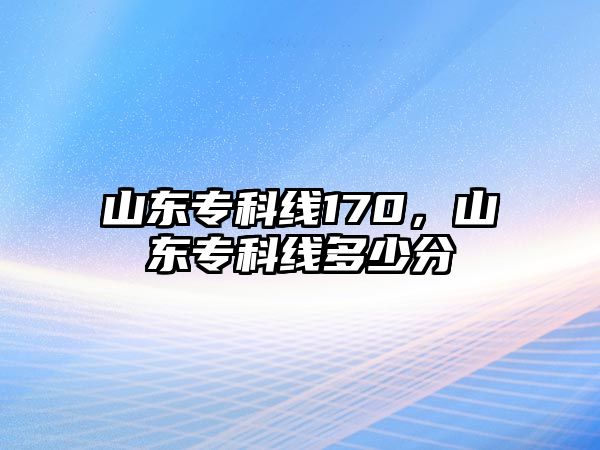 山东专科线170，山东专科线多少分